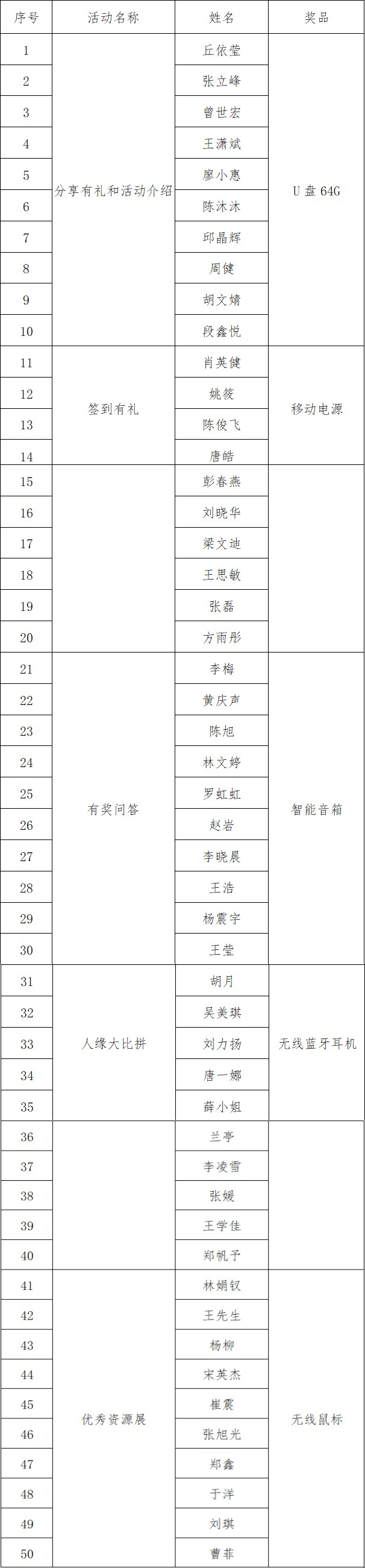 | 序号 | 活动名称 | 姓名 | 奖品 |
|---|---|---|---|
| 1 | 分享有礼和活动介绍 | 丘依莹 | U 盘 64G |
| 2 | | 张立峰 | |
| 3 | | 曾世宏 | |
| 4 | | 王潇斌 | |
| 5 | | 廖小惠 | |
| 6 | | 陈沐沐 | |
| 7 | | 邱晶辉 | |
| 8 | | 周健 | |
| 9 | | 胡文婧 | |
| 10 | | 段鑫悦 | |
| 11 | 签到有礼 | 肖英健 | 移动电源 |
| 12 | | 姚筱 | |
| 13 | | 陈俊飞 | |
| 14 | | 唐皓 | |
| 15 | | 彭春燕 | |
| 16 | | 刘晓华 | |
| 17 | | 梁文迪 | |
| 18 | | 王思敏 | |
| 19 | | 张磊 | |
| 20 | | 方雨彤 | |
| 21 | 有奖问答 | 李梅 | 智能音箱 |
| 22 | | 黄庆声 | |
| 23 | | 陈旭 | |
| 24 | | 林文婷 | |
| 25 | | 罗虹虹 | |
| 26 | | 赵岩 | |
| 27 | | 李晓晨 | |
| 28 | | 王浩 | |
| 29 | | 杨震宇 | |
| 30 | | 王莹 | |
| 31 | 人缘大比拼 | 胡月 | 无线蓝牙耳机 |
| 32 | | 吴美琪 | |
| 33 | | 刘力扬 | |
| 34 | | 唐一娜 | |
| 35 | | 薛小姐 | |
| 36 | | 兰亭 | |
| 37 | | 李凌雪 | |
| 38 | | 张媛 | |
| 39 | | 王学佳 | |
| 40 | | 郑帆予 | |
| 41 | 优秀资源展 | 林娟钗 | 无线鼠标 |
| 42 | | 王先生 | |
| 43 | | 杨柳 | |
| 44 | | 宋英杰 | |
| 45 | | 崔震 | |
| 46 | | 张旭光 | |
| 47 | | 郑鑫 | |
| 48 | | 于洋 | |
| 49 | | 刘琪 | |
| 50 | | 曹菲 | |